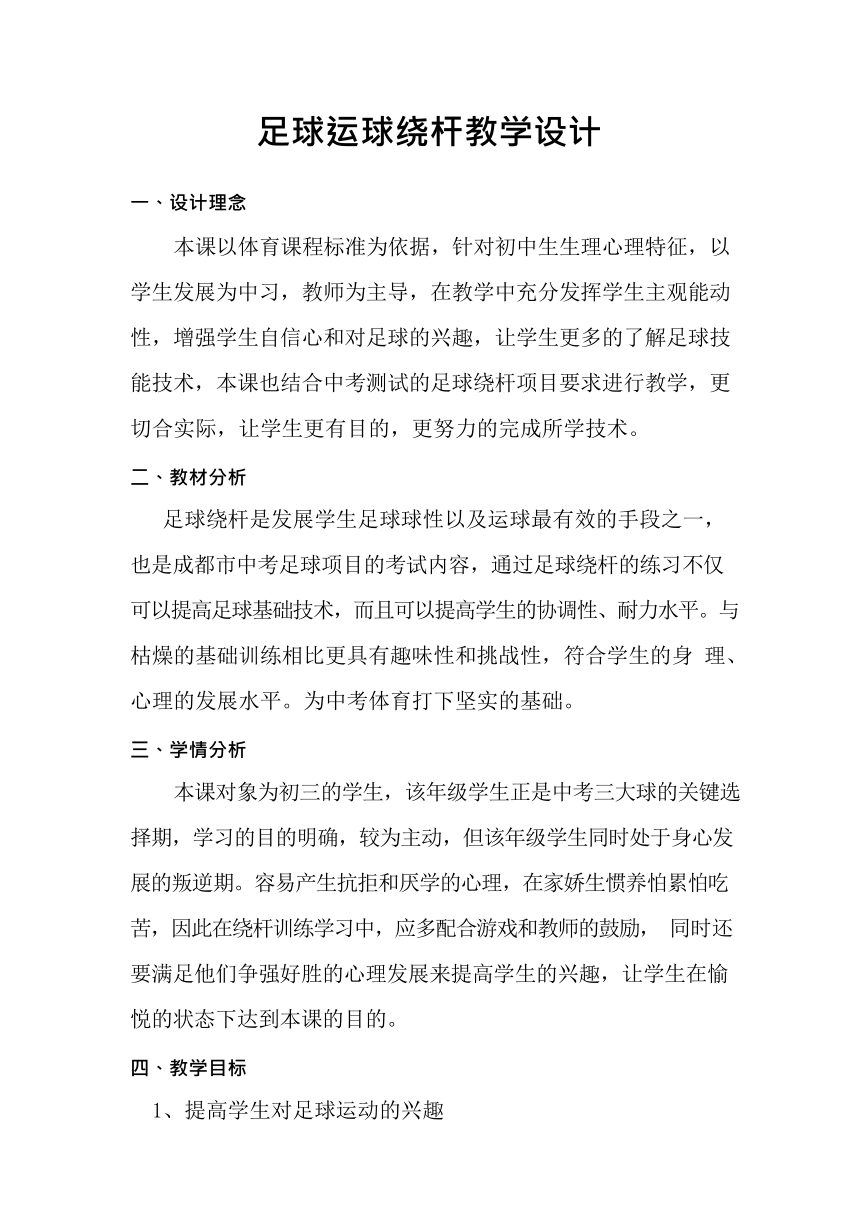 足球运球绕杆教学设计

一、设计理念

本课以体育课程标准为依据，针对初中生生理心理特征，以学生发展为中习，教师为主导，在教学中充分发挥学生主观能动性，增强学生自信心和对足球的兴趣，让学生更多的了解足球技能技术，本课也结合中考测试的足球绕杆项目要求进行教学，更切合实际，让学生更有目的，更努力的完成所学技术。

二、教材分析

足球绕杆是发展学生足球球性以及运球最有效的手段之一，也是成都市中考足球项目的考试内容，通过足球绕杆的练习不仅可以提高足球基础技术，而且可以提高学生的协调性、耐力水平。与枯燥的基础训练相比更具有趣味性和挑战性，符合学生的身 理、心理的发展水平。为中考体育打下坚实的基础。

三、学情分析

本课对象为初三的学生，该年级学生正是中考三大球的关键选择期，学习的目的明确，较为主动，但该年级学生同时处于身心发展的叛逆期。容易产生抗拒和厌学的心理，在家娇生惯养怕累怕吃苦，因此在绕杆训练学习中，应多配合游戏和教师的鼓励， 同时还要满足他们争强好胜的心理发展来提高学生的兴趣，让学生在愉悦的状态下达到本课的目的。

四、教学目标

1、提高学生对足球运动的兴趣